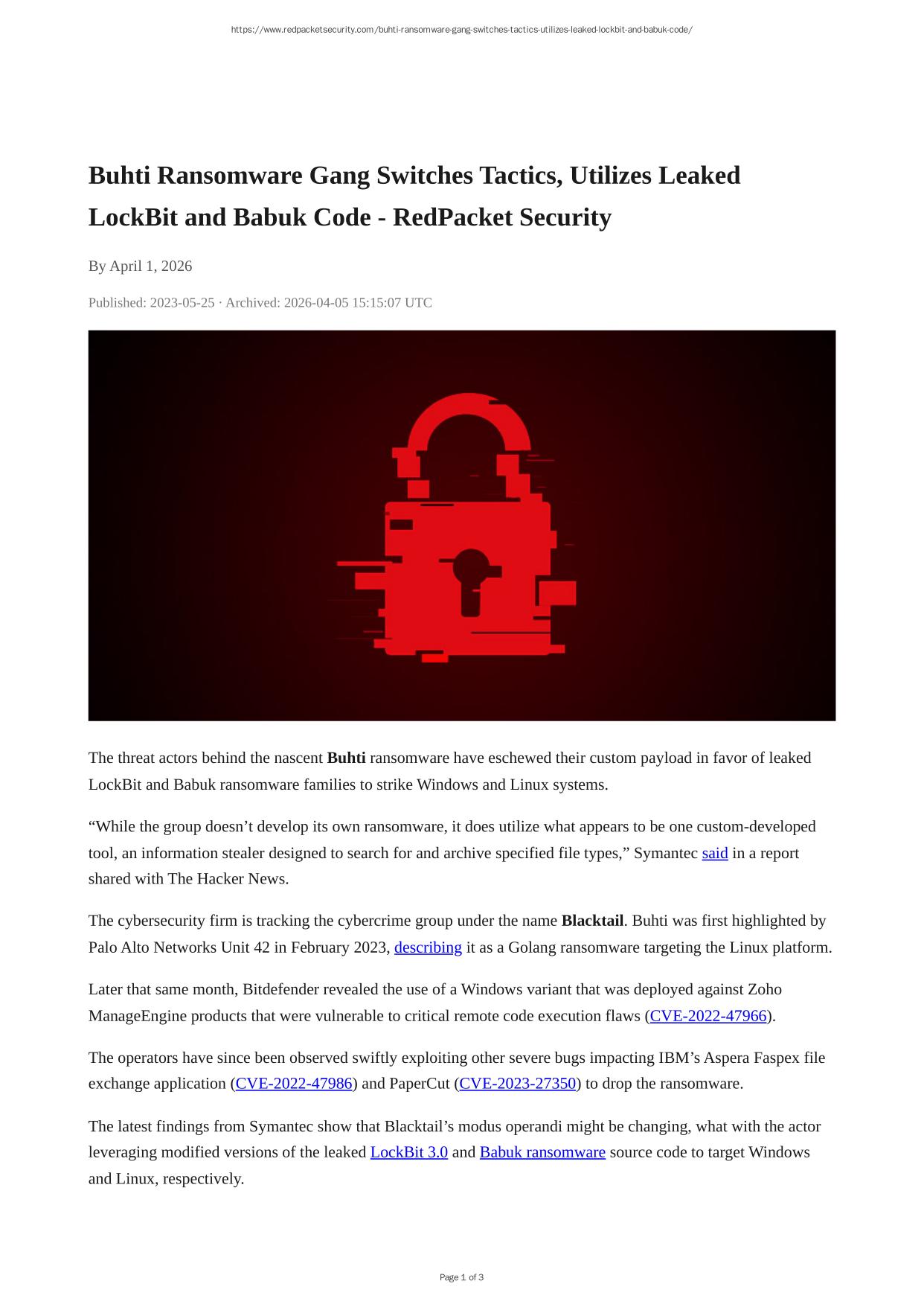 https://www.redpacketsecurity.com/buhti-ransomware-gang-switches-tactics-utilizes-leaked-lockbit-and-babuk-code/

Buhti Ransomware Gang Switches Tactics, Utilizes Leaked LockBit and Babuk Code - RedPacket Security

By April 1, 2026

Published: 2023-05-25 · Archived: 2026-04-05 15:15:07 UTC

The threat actors behind the nascent Buhti ransomware have eschewed their custom payload in favor of leaked LockBit and Babuk ransomware families to strike Windows and Linux systems.

“While the group doesn’t develop its own ransomware, it does utilize what appears to be one custom-developed tool, an information stealer designed to search for and archive specified file types,” Symantec said in a report shared with The Hacker News.

The cybersecurity firm is tracking the cybercrime group under the name Blacktail. Buhti was first highlighted by Palo Alto Networks Unit 42 in February 2023, describing it as a Golang ransomware targeting the Linux platform.

Later that same month, Bitdefender revealed the use of a Windows variant that was deployed against Zoho ManageEngine products that were vulnerable to critical remote code execution flaws (CVE-2022-47966).

The operators have since been observed swiftly exploiting other severe bugs impacting IBM’s Aspera Faspex file exchange application (CVE-2022-47986) and PaperCut (CVE-2023-27350) to drop the ransomware.

The latest findings from Symantec show that Blacktail’s modus operandi might be changing, what with the actor leveraging modified versions of the leaked LockBit 3.0 and Babuk ransomware source code to target Windows and Linux, respectively.

Page 1 of 3